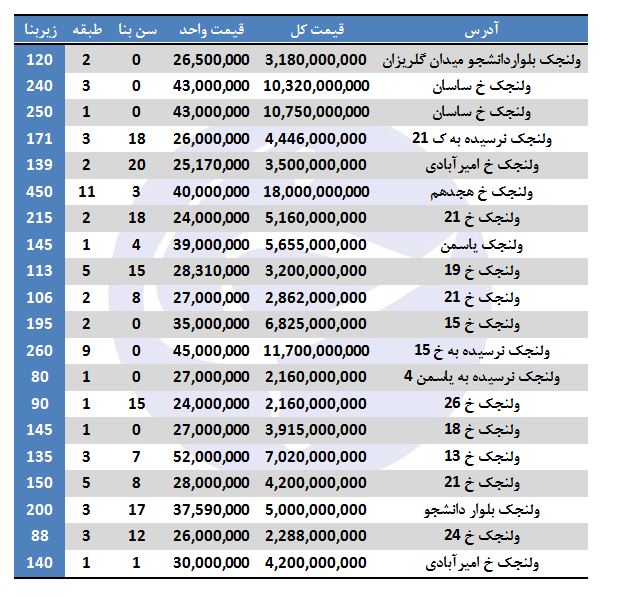 | آدرس | قیمت کل | قیمت واحد | سن بنا | طبقه | زیربنا |
|---|---|---|---|---|---|
| ولنجک بلواردانشجو میدان گلریزان | 3,180,000,000 | 26,500,000 | 0 | 2 | 120 |
| ولنجک خ ساسان | 10,320,000,000 | 43,000,000 | 0 | 3 | 240 |
| ولنجک خ ساسان | 10,750,000,000 | 43,000,000 | 0 | 1 | 250 |
| ولنجک نرسیده به ک 21 | 4,446,000,000 | 26,000,000 | 18 | 3 | 171 |
| ولنجک خ امیرآبادی | 3,500,000,000 | 25,170,000 | 20 | 2 | 139 |
| ولنجک خ هجدهم | 18,000,000,000 | 40,000,000 | 3 | 11 | 450 |
| ولنجک خ 21 | 5,160,000,000 | 24,000,000 | 18 | 2 | 215 |
| ولنجک یاسمن | 5,655,000,000 | 39,000,000 | 4 | 1 | 145 |
| ولنجک خ 19 | 3,200,000,000 | 28,310,000 | 15 | 5 | 113 |
| ولنجک خ 21 | 2,862,000,000 | 27,000,000 | 8 | 2 | 106 |
| ولنجک خ 15 | 6,825,000,000 | 35,000,000 | 0 | 2 | 195 |
| ولنجک نرسیده به خ 15 | 11,700,000,000 | 45,000,000 | 0 | 9 | 260 |
| ولنجک نرسیده به یاسمن 4 | 2,160,000,000 | 27,000,000 | 0 | 1 | 80 |
| ولنجک خ 26 | 2,160,000,000 | 24,000,000 | 15 | 1 | 90 |
| ولنجک خ 18 | 3,915,000,000 | 27,000,000 | 0 | 1 | 145 |
| ولنجک خ 13 | 7,020,000,000 | 52,000,000 | 7 | 3 | 135 |
| ولنجک خ 21 | 4,200,000,000 | 28,000,000 | 8 | 5 | 150 |
| ولنجک بلوار دانشجو | 5,000,000,000 | 37,590,000 | 17 | 3 | 200 |
| ولنجک خ 24 | 2,288,000,000 | 26,000,000 | 12 | 3 | 88 |
| ولنجک خ امیرآبادی | 4,200,000,000 | 30,000,000 | 1 | 1 | 140 |